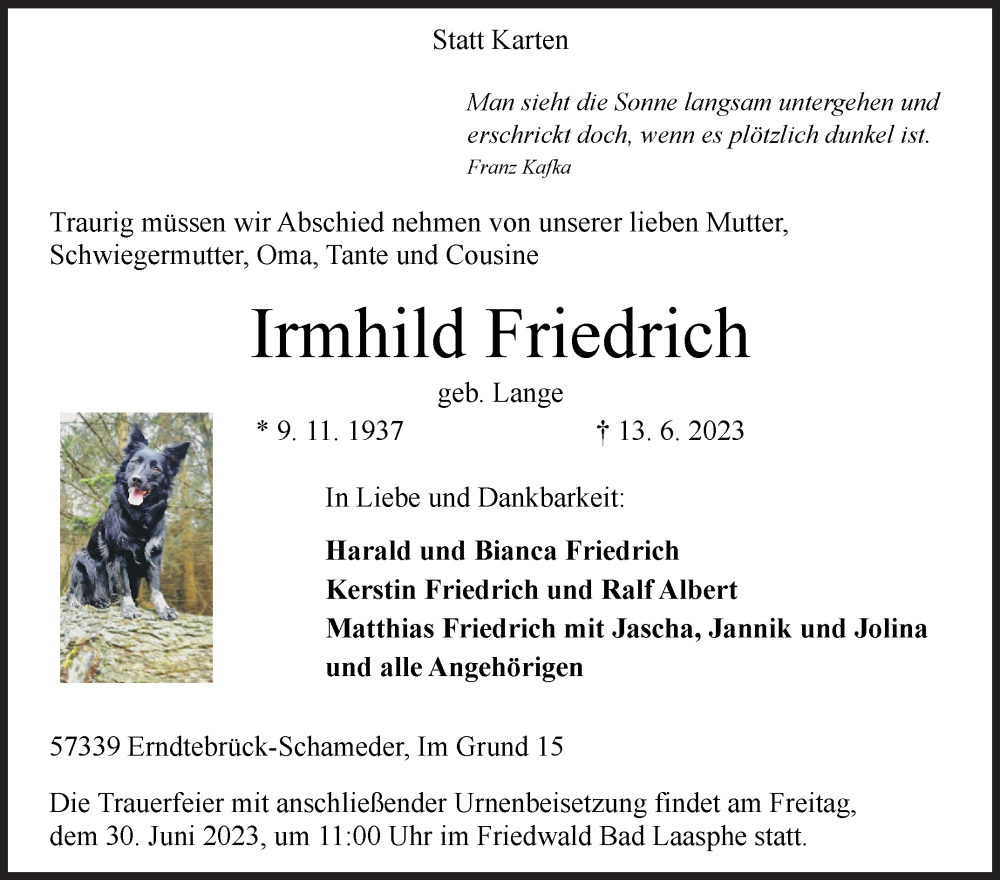 Statt Karten

Man sieht die Sonne langsam untergehen und erschrickt doch, wenn es plötzlich dunkel ist.
Franz Kafka

Traurig müssen wir Abschied nehmen von unserer lieben Mutter, Schwiegermutter, Oma, Tante und Cousine

Irmhild Friedrich
geb. Lange

* 9. 11. 1937 † 13. 6. 2023

In Liebe und Dankbarkeit:

Harald und Bianca Friedrich
Kerstin Friedrich und Ralf Albert
Matthias Friedrich mit Jascha, Jannik und Jolina
und alle Angehörigen

57339 Erndtebrück-Schameder, Im Grund 15

Die Trauerfeier mit anschließender Urnenbeisetzung findet am Freitag, dem 30. Juni 2023, um 11:00 Uhr im Friedwald Bad Laasphe statt.